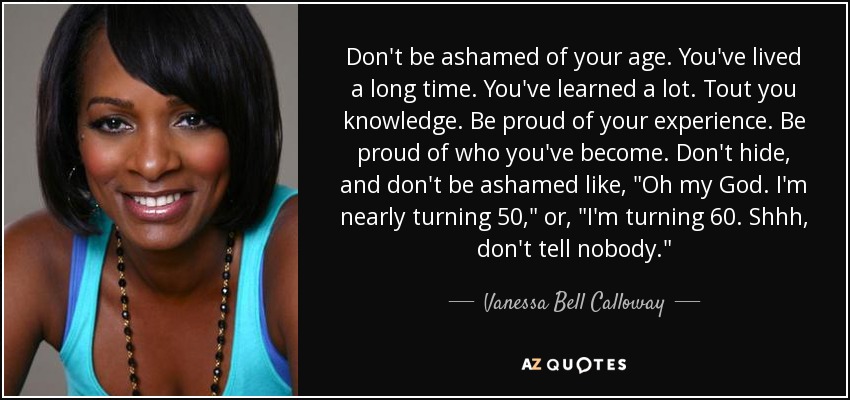 Don't be ashamed of your age. You've lived a long time. You've learned a lot. Tout you knowledge. Be proud of your experience. Be proud of who you've become. Don't hide, and don't be ashamed like, "Oh my God. I'm nearly turning 50," or, "I'm turning 60. Shhh, don't tell nobody."

— Vanessa Bell Calloway —

AZ QUOTES